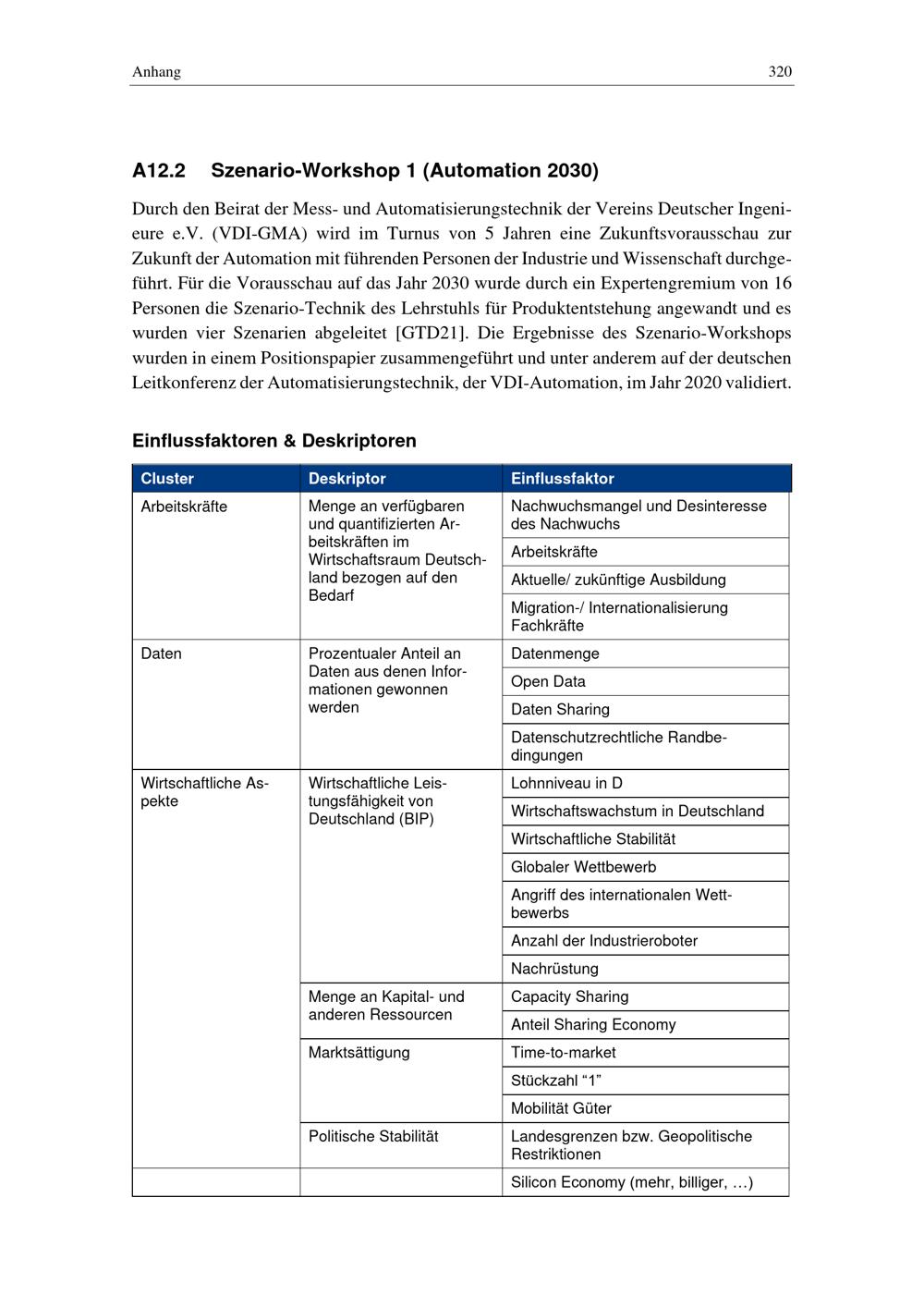 Anhang 320

A12.2 Szenario-Workshop 1 (Automation 2030)

Durch den Beirat der Mess- und Automatisierungstechnik der Vereins Deutscher Ingenieure e.V. (VDI-GMA) wird im Turnus von 5 Jahren eine Zukunftsvorausschau zur Zukunft der Automation mit führenden Personen der Industrie und Wissenschaft durchgeführt. Für die Vorausschau auf das Jahr 2030 wurde durch ein Expertengremium von 16 Personen die Szenario-Technik des Lehrstuhls für Produktentstehung angewandt und es wurden vier Szenarien abgeleitet [GTD21]. Die Ergebnisse des Szenario-Workshops wurden in einem Positionspapier zusammengeführt und unter anderem auf der deutschen Leitkonferenz der Automatisierungstechnik, der VDI-Automation, im Jahr 2020 validiert.

Einflussfaktoren & Deskriptoren

| Cluster | Deskriptor | Einflussfaktor |
|---|---|---|
| Arbeitskräfte | Menge an verfügbaren und quantifizierten Arbeitskräften im Wirtschaftsraum Deutschland bezogen auf den Bedarf | Nachwuchsmangel und Desinteresse des Nachwuchs |
| | | Arbeitskräfte |
| | | Aktuelle/ zukünftige Ausbildung |
| | | Migration-/ Internationalisierung Fachkräfte |
| Daten | Prozentualer Anteil an Daten aus denen Informationen gewonnen werden | Datenmenge |
| | | Open Data |
| | | Daten Sharing |
| | | Datenschutzrechtliche Randbedingungen |
| Wirtschaftliche Aspekte | Wirtschaftliche Leistungsfähigkeit von Deutschland (BIP) | Lohnniveau in D |
| | | Wirtschaftswachstum in Deutschland |
| | | Wirtschaftliche Stabilität |
| | | Globaler Wettbewerb |
| | | Angriff des internationalen Wettbewerbs |
| | | Anzahl der Industrieroboter |
| | | Nachrüstung |
| | Menge an Kapital- und anderen Ressourcen | Capacity Sharing |
| | | Anteil Sharing Economy |
| | Marktsättigung | Time-to-market |
| | | Stückzahl "1" |
| | | Mobilität Güter |
| | Politische Stabilität | Landesgrenzen bzw. Geopolitische Restriktionen |
| | | Silicon Economy (mehr, billiger, …) |